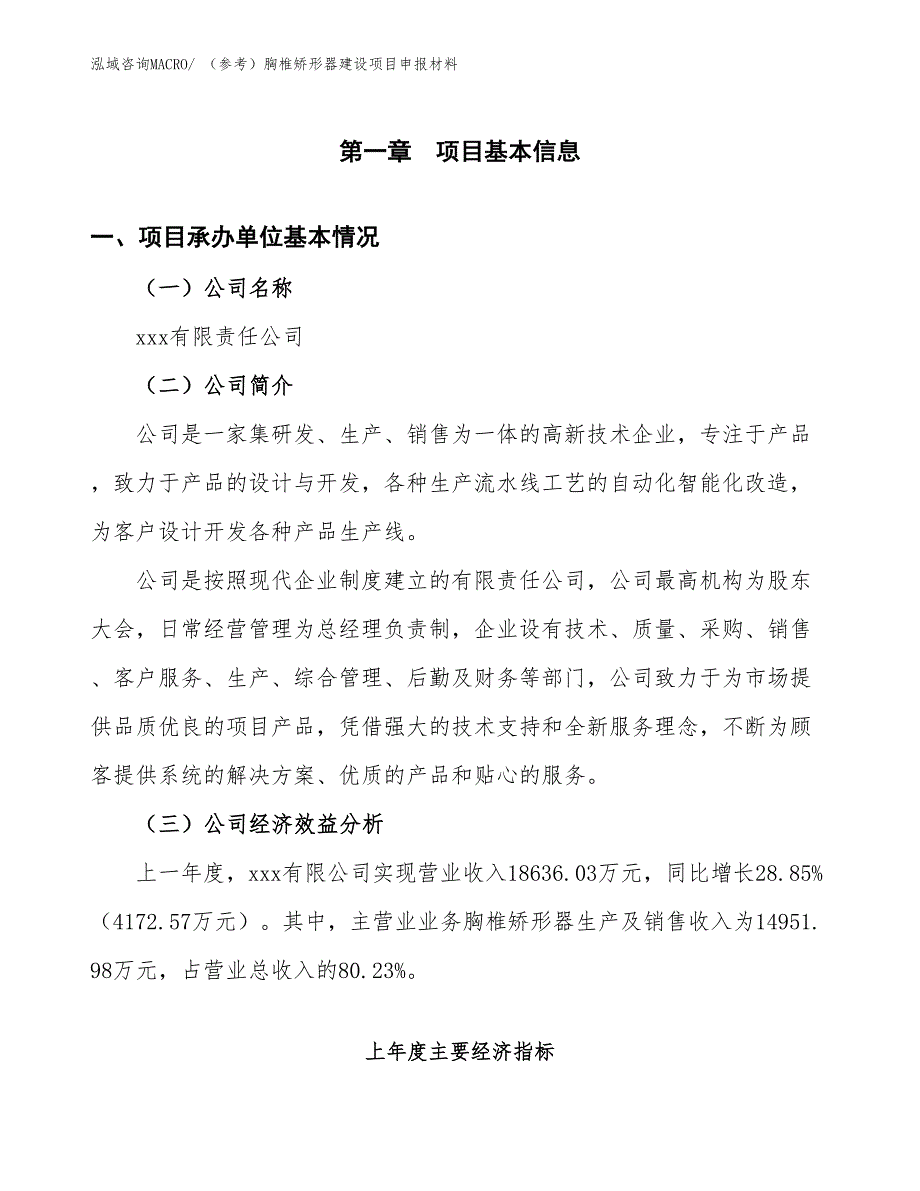 泓域咨询MACRO/ （参考）胸椎矫形器建设项目申报材料

第一章　项目基本信息

一、项目承办单位基本情况

（一）公司名称

xxx有限责任公司

（二）公司简介

公司是一家集研发、生产、销售为一体的高新技术企业，专注于产品，致力于产品的设计与开发，各种生产流水线工艺的自动化智能化改造，为客户设计开发各种产品生产线。

公司是按照现代企业制度建立的有限责任公司，公司最高机构为股东大会，日常经营管理为总经理负责制，企业设有技术、质量、采购、销售、客户服务、生产、综合管理、后勤及财务等部门，公司致力于为市场提供品质优良的项目产品，凭借强大的技术支持和全新服务理念，不断为顾客提供系统的解决方案、优质的产品和贴心的服务。

（三）公司经济效益分析

上一年度，xxx有限公司实现营业收入18636.03万元，同比增长28.85%（4172.57万元）。其中，主营业业务胸椎矫形器生产及销售收入为14951.98万元，占营业总收入的80.23%。

上年度主要经济指标